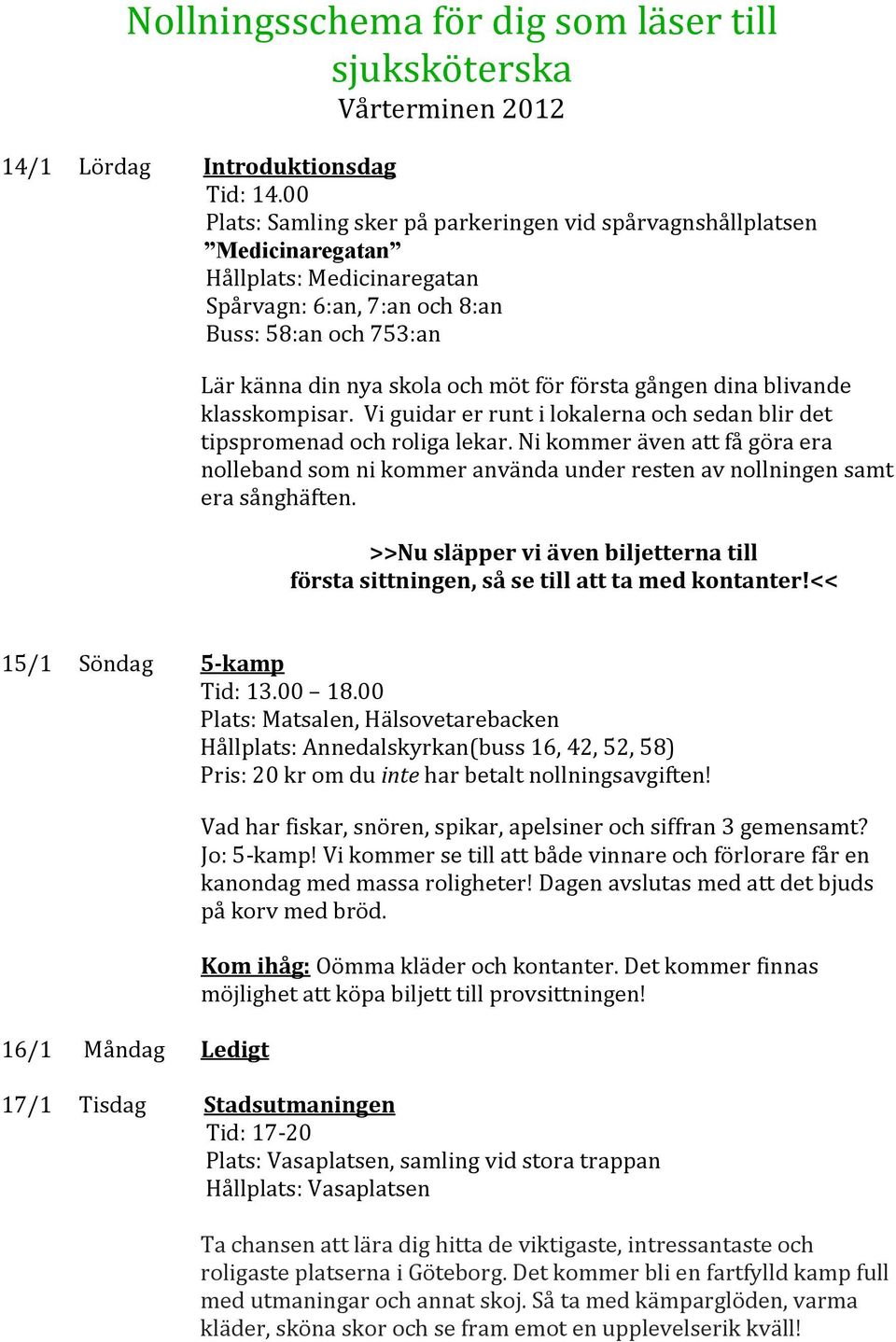 Nollningsschema för dig som läser till sjuksköterska
Vårterminen 2012

14/1 Lördag Introduktionsdag
Tid: 14.00
Plats: Samling sker på parkeringen vid spårvagnshållplatsen ”Medicinaregatan”
Hållplats: Medicinaregatan
Spårvagn: 6:an, 7:an och 8:an
Buss: 58:an och 753:an

Lär känna din nya skola och möt för första gången dina blivande klasskompisar. Vi guidar er runt i lokalerna och sedan blir det tipspromenad och roliga lekar. Ni kommer även att få göra era nolleband som ni kommer använda under resten av nollningen samt era sånghäften.

>>Nu släpper vi även biljetterna till första sittningen, så se till att ta med kontanter!<<

15/1 Söndag 5-kamp
Tid: 13.00 – 18.00
Plats: Matsalen, Hälsovetarebacken
Hållplats: Annedalskyrkan(buss 16, 42, 52, 58)
Pris: 20 kr om du inte har betalt nollningsavgiften!

Vad har fiskar, snören, spikar, apelsiner och siffran 3 gemensamt? Jo: 5-kamp! Vi kommer se till att både vinnare och förlorare får en kanondag med massa roligheter! Dagen avslutas med att det bjuds på korv med bröd.

Kom ihåg: Oömma kläder och kontanter. Det kommer finnas möjlighet att köpa biljett till provsittningen!

16/1 Måndag Ledigt

17/1 Tisdag Stadsutmaningen
Tid: 17-20
Plats: Vasaplatsen, samling vid stora trappan
Hållplats: Vasaplatsen

Ta chansen att lära dig hitta de viktigaste, intressantaste och roligaste platserna i Göteborg. Det kommer bli en fartfylld kamp full med utmaningar och annat skoj. Så ta med kämparglöden, varma kläder, sköna skor och se fram emot en upplevelserik kväll!